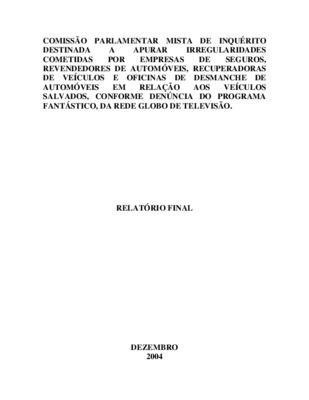 COMISSÃO PARLAMENTAR MISTA DE INQUÉRITO DESTINADA A APURAR IRREGULARIDADES COMETIDAS POR EMPRESAS DE SEGUROS, REVENDEDORES DE AUTOMÓVEIS, RECUPERADORAS DE VEÍCULOS E OFICINAS DE DESMANCHE DE AUTOMÓVEIS EM RELAÇÃO AOS VEÍCULOS SALVADOS, CONFORME DENÚNCIA DO PROGRAMA FANTÁSTICO, DA REDE GLOBO DE TELEVISÃO.

RELATÓRIO FINAL

DEZEMBRO
2004